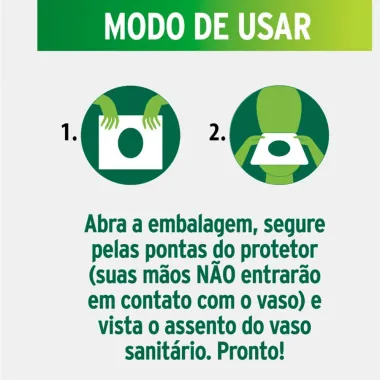 MODO DE USAR

1.

2.

Abra a embalagem, segure pelas pontas do protetor (suas mãos NÃO entrarão em contato com o vaso) e vista o assento do vaso sanitário. Pronto!